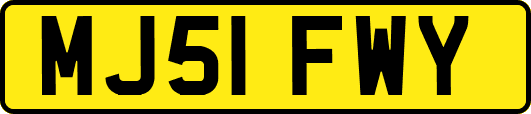 MJ51 FWY